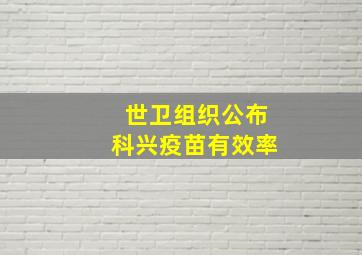 世卫组织公布
科兴疫苗有效率